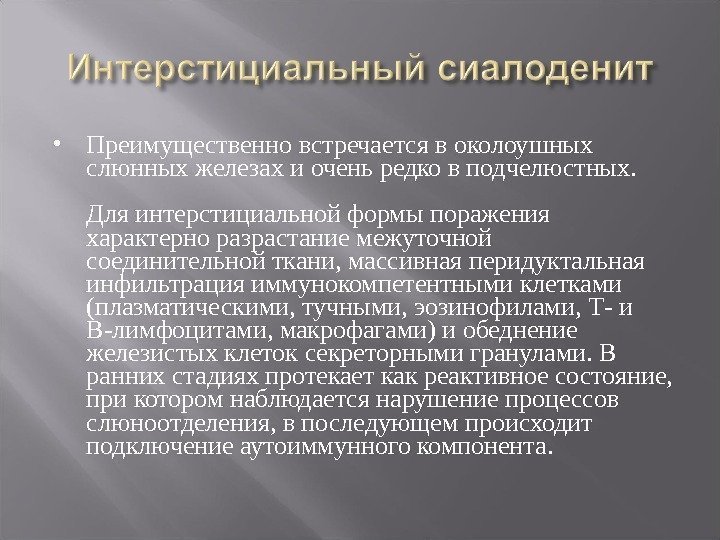 Интерстициальный сиалоденит

• Преимущественно встречается в околоушных слюнных железах и очень редко в подчелюстных.

Для интерстициальной формы поражения характерно разрастание межуточной соединительной ткани, массивная перидуктальная инфильтрация иммунокомпетентными клетками (плазматическими, тучными, эозинофилами, Т- и В-лимфоцитами, макрофагами) и обеднение железистых клеток секреторными гранулами. В ранних стадиях протекает как реактивное состояние, при котором наблюдается нарушение процессов слюноотделения, в последующем происходит подключение аутоиммунного компонента.